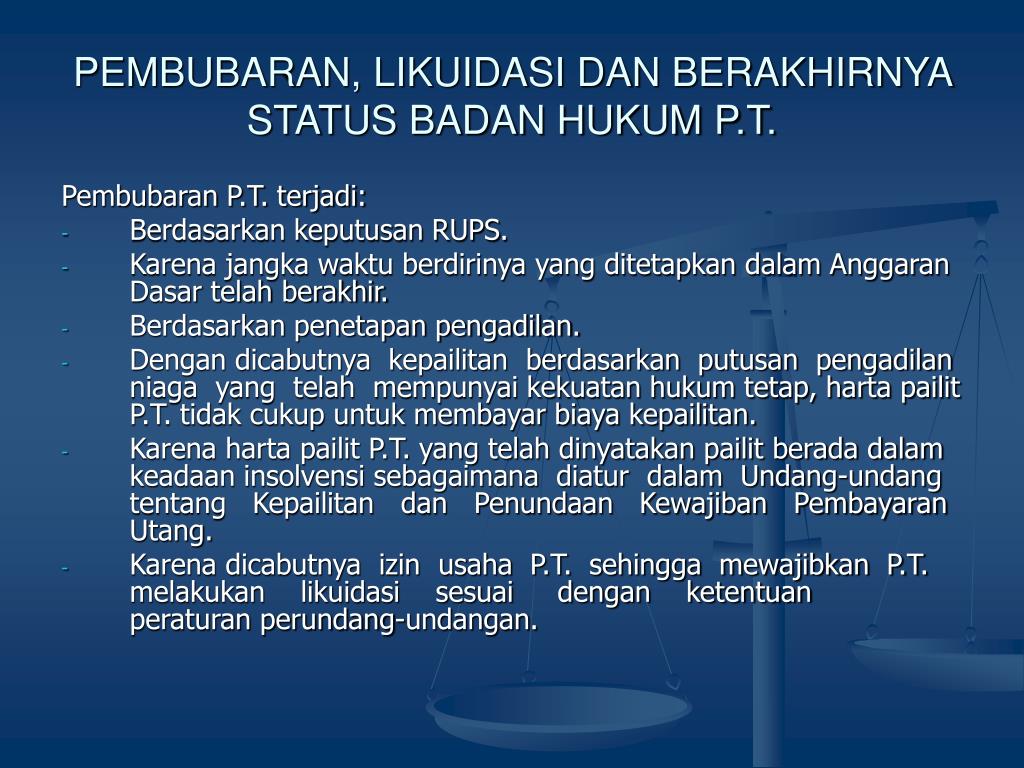 PEMBUBARAN, LIKUIDASI DAN BERAKHIRNYA STATUS BADAN HUKUM P.T.

Pembubaran P.T. terjadi:
- Berdasarkan keputusan RUPS.
- Karena jangka waktu berdirinya yang ditetapkan dalam Anggaran Dasar telah berakhir.
- Berdasarkan penetapan pengadilan.
- Dengan dicabutnya kepailitan berdasarkan putusan pengadilan niaga yang telah mempunyai kekuatan hukum tetap, harta pailit P.T. tidak cukup untuk membayar biaya kepailitan.
- Karena harta pailit P.T. yang telah dinyatakan pailit berada dalam keadaan insolvensi sebagaimana diatur dalam Undang-undang tentang Kepailitan dan Penundaan Kewajiban Pembayaran Utang.
- Karena dicabutnya izin usaha P.T. sehingga mewajibkan P.T. melakukan likuidasi sesuai dengan ketentuan peraturan perundang-undangan.